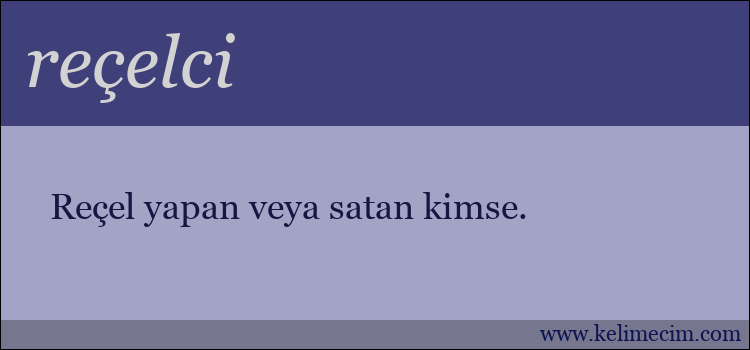 reçelci

Reçel yapan veya satan kimse.

www.kelimecim.com